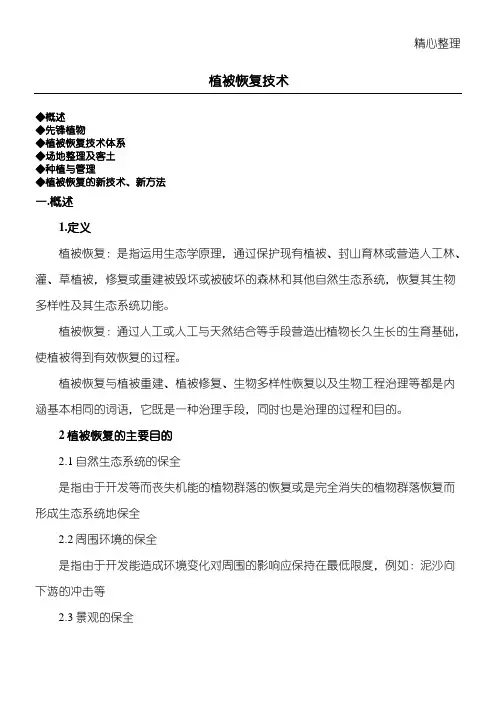 精心整理

植被恢复技术

◆概述
◆先锋植物
◆植被恢复技术体系
◆场地整理及客土
◆种植与管理
◆植被恢复的新技术、新方法

一.概述

1.定义

植被恢复：是指运用生态学原理，通过保护现有植被、封山育林或营造人工林、灌、草植被，修复或重建被毁坏或被破坏的森林和其他自然生态系统，恢复其生物多样性及其生态系统功能。

植被恢复：通过人工或人工与天然结合等手段营造出植物长久生长的生育基础，使植被得到有效恢复的过程。

植被恢复与植被重建、植被修复、生物多样性恢复以及生物工程治理等都是内涵基本相同的词语，它既是一种治理手段，同时也是治理的过程和目的。

2 植被恢复的主要目的

2.1 自然生态系统的保全

是指由于开发等而丧失机能的植物群落的恢复或是完全消失的植物群落恢复而形成生态系统地保全

2.2 周围环境的保全

是指由于开发能造成环境变化对周围的影响应保持在最低限度，例如：泥沙向下游的冲击等

2.3 景观的保全